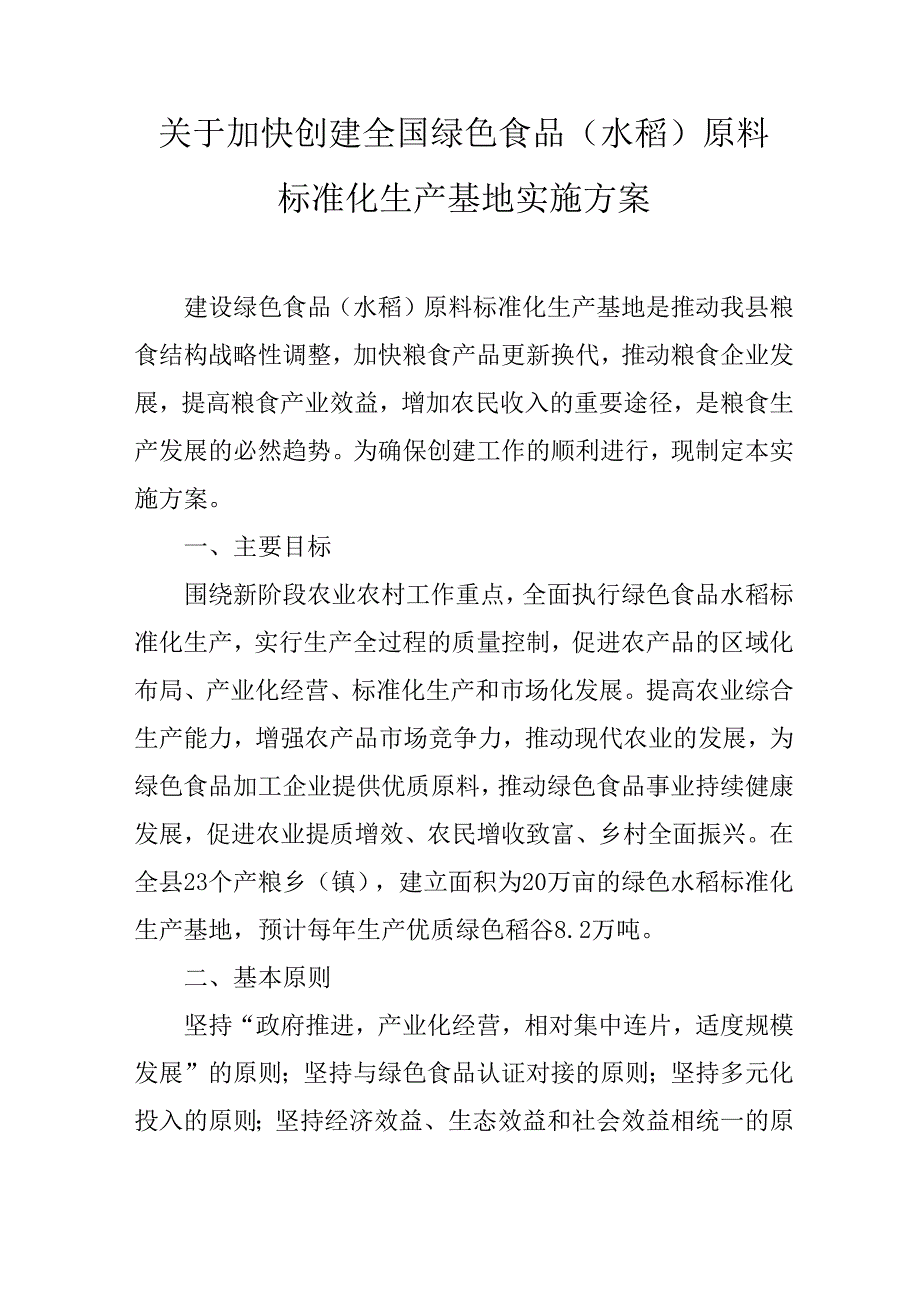 关于加快创建全国绿色食品（水稻）原料标准化生产基地实施方案

建设绿色食品（水稻）原料标准化生产基地是推动我县粮食结构战略性调整，加快粮食产品更新换代，推动粮食企业发展，提高粮食产业效益，增加农民收入的重要途径，是粮食生产发展的必然趋势。为确保创建工作的顺利进行，现制定本实施方案。

一、主要目标

围绕新阶段农业农村工作重点，全面执行绿色食品水稻标准化生产，实行生产全过程的质量控制，促进农产品的区域化布局、产业化经营、标准化生产和市场化发展。提高农业综合生产能力，增强农产品市场竞争力，推动现代农业的发展，为绿色食品加工企业提供优质原料，推动绿色食品事业持续健康发展，促进农业提质增效、农民增收致富、乡村全面振兴。在全县23个产粮乡（镇），建立面积为20万亩的绿色水稻标准化生产基地，预计每年生产优质绿色稻谷8.2万吨。

二、基本原则

坚持“政府推进，产业化经营，相对集中连片，适度规模发展”的原则；坚持与绿色食品认证对接的原则；坚持多元化投入的原则；坚持经济效益、生态效益和社会效益相统一的原